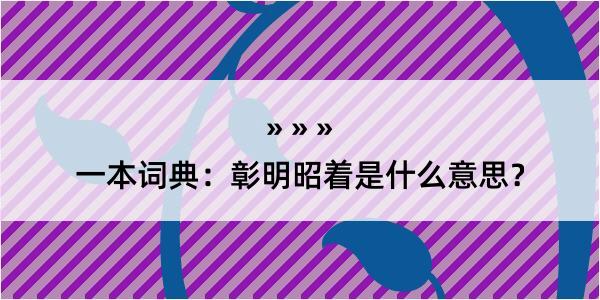 » » »

一本词典：彰明昭着是什么意思？